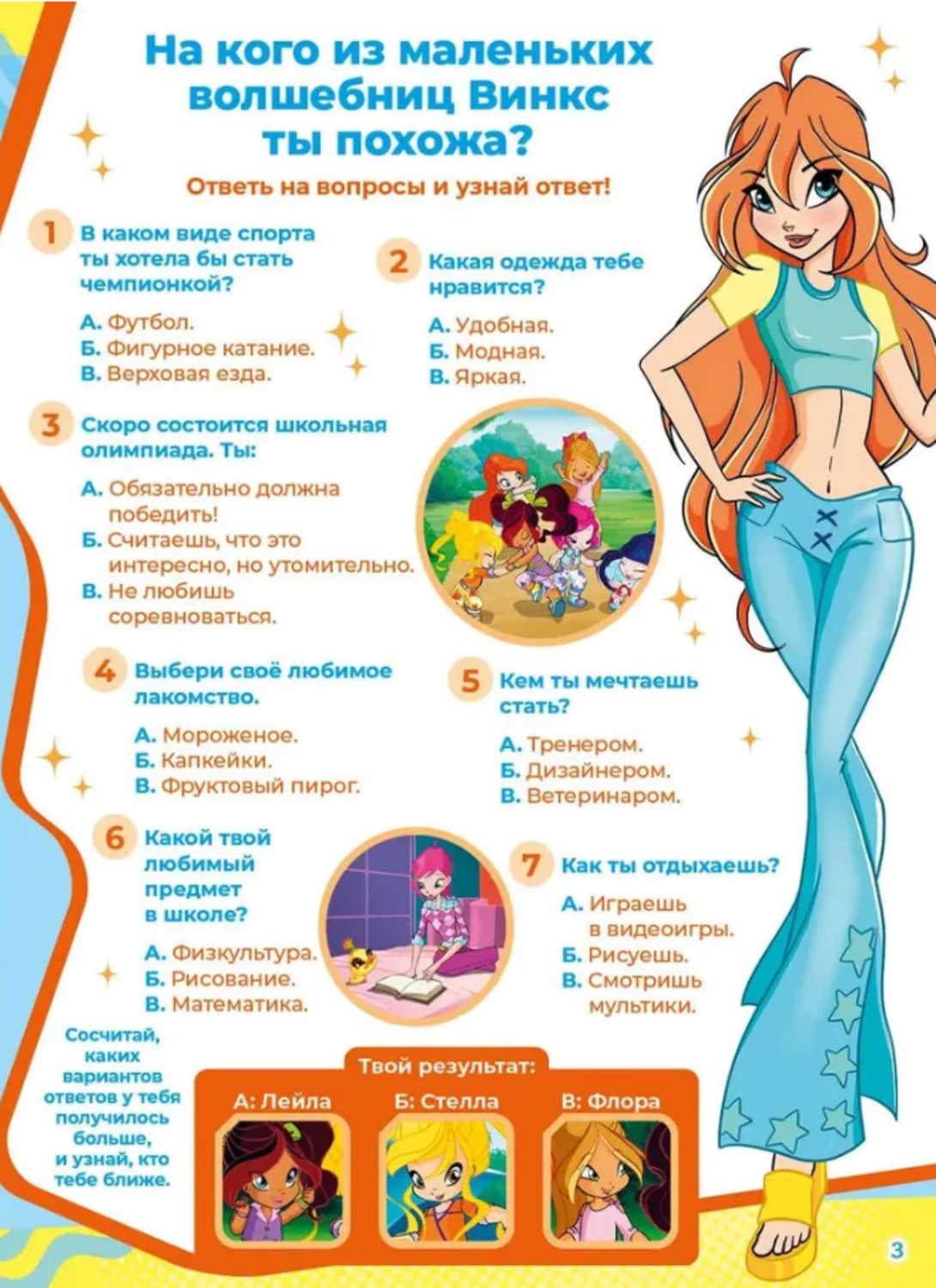 На кого из маленьких волшебниц Винкс ты похожа?

Ответь на вопросы и узнай ответ!

1 В каком виде спорта ты хотела бы стать чемпионкой?

А. Футбол.
Б. Фигурное катание.
В. Верховая езда.

2 Какая одежда тебе нравится?

А. Удобная.
Б. Модная.
В. Яркая.

3 Скоро состоится школьная олимпиада. Ты:

А. Обязательно должна победить!
Б. Считаешь, что это интересно, но утомительно.
В. Не любишь соревноваться.

4 Выбери своё любимое лакомство.

А. Мороженое.
Б. Капкейки.
В. Фруктовый пирог.

5 Кем ты мечтаешь стать?

А. Тренером.
Б. Дизайнером.
В. Ветеринаром.

6 Какой твой любимый предмет в школе?

А. Физкультура.
Б. Рисование.
В. Математика.

7 Как ты отдыхаешь?

А. Играешь в видеоигры.
Б. Рисуешь.
В. Смотришь мультики.

Сосчитай, каких вариантов ответов у тебя получилось больше, и узнай, кто тебе ближе.

Твой результат:
А: Лейла
Б: Стелла
В: Флора

3